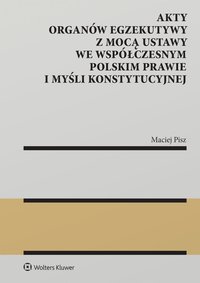 AKTY
ORGANÓW EGZEKUTYWY
Z MOCĄ USTAWY
WE WSPÓŁCZESNYM
POLSKIM PRAWIE
I MYŚLI KONSTYTUCYJNEJ

Maciej Pisz

Wolters Kluwer